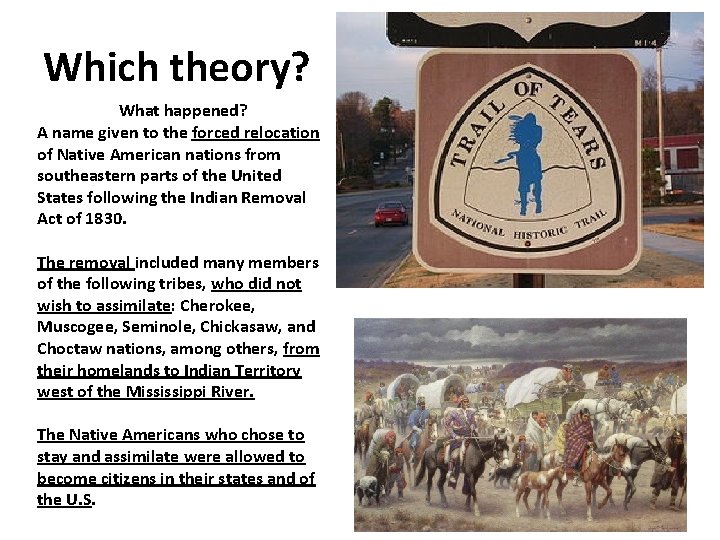 Which theory?

What happened?
A name given to the forced relocation of Native American nations from southeastern parts of the United States following the Indian Removal Act of 1830.

The removal included many members of the following tribes, who did not wish to assimilate: Cherokee, Muscogee, Seminole, Chickasaw, and Choctaw nations, among others, from their homelands to Indian Territory west of the Mississippi River.

The Native Americans who chose to stay and assimilate were allowed to become citizens in their states and of the U.S.

TRAIL OF TEARS
NATIONAL HISTORIC TRAIL